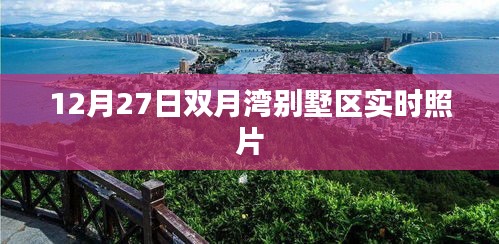 12月27日双月湾别墅区实时照片